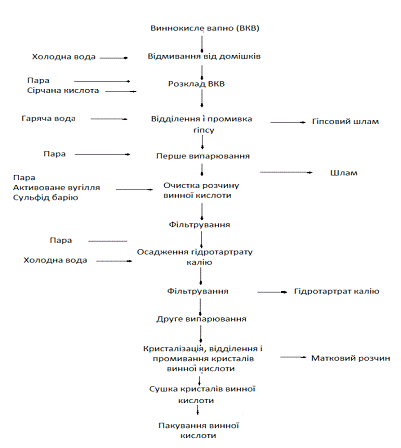 Виннокисле вапно (ВКВ)

Холодна вода

Відмивання від домішків

Пара
Сірчана кислота

Розклад ВКВ

Гаряча вода

Відділення і промивка гіпсу

Гіпсовий шлам

Пара

Перше випарювання

Шлам

Пара
Активоване вугілля
Сульфід барію

Очистка розчину винної кислоти

Фільтрування

Пара

Холодна вода

Осадження гідротартрату калію

Фільтрування

Гідротартрат калію

Друге випарювання

Кристалізація, відділення і промивання кристалів винної кислоти

Матковий розчин

Сушка кристалів винної кислоти

Пакування винної кислоти